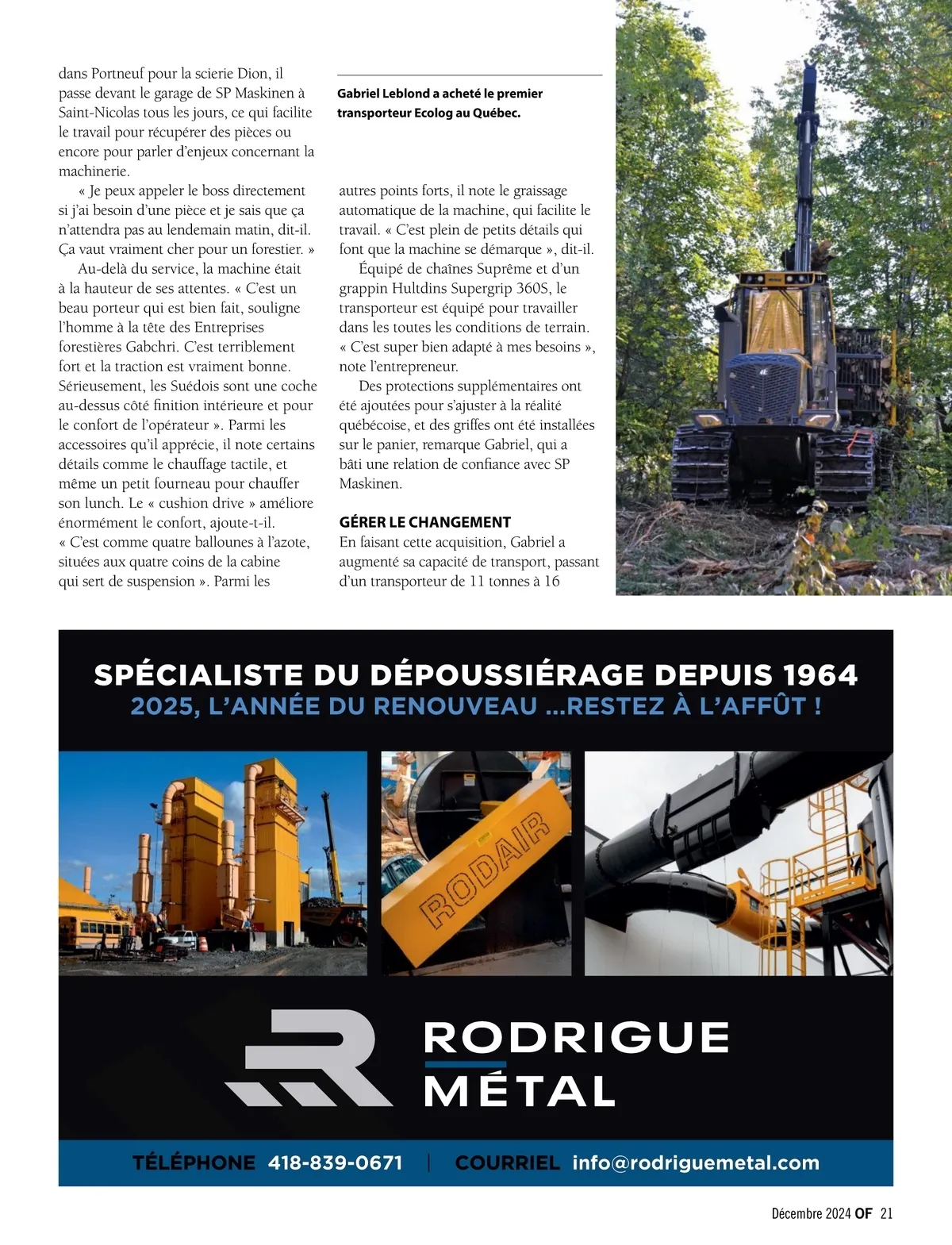 dans Portneuf pour la scierie Dion, il passe devant le garage de SP Maskinen à Saint-Nicolas tous les jours, ce qui facilite le travail pour récupérer des pièces ou encore pour parler d'enjeux concernant la machinerie.

« Je peux appeler le boss directement si j'ai besoin d'une pièce et je sais que ça n'attendra pas au lendemain matin, dit-il. Ça vaut vraiment cher pour un forestier. »

Au-delà du service, la machine était à la hauteur de ses attentes. « C'est un beau porteur qui est bien fait, souligne l'homme à la tête des Entreprises forestières Gabchri. C'est terriblement fort et la traction est vraiment bonne. Sérieusement, les Suédois sont une coche au-dessus côté finition intérieure et pour le confort de l'opérateur ». Parmi les accessoires qu'il apprécie, il note certains détails comme le chauffage tactile, et même un petit fourneau pour chauffer son lunch. Le « cushion drive » améliore énormément le confort, ajoute-t-il. « C'est comme quatre ballounes à l'azote, situées aux quatre coins de la cabine qui sert de suspension ». Parmi les

Gabriel Leblond a acheté le premier transporteur Ecolog au Québec.

autres points forts, il note le graissage automatique de la machine, qui facilite le travail. « C'est plein de petits détails qui font que la machine se démarque », dit-il.

Équipé de chaînes Suprême et d'un grappin Hultdins Supergrip 360S, le transporteur est équipé pour travailler dans les toutes les conditions de terrain. « C'est super bien adapté à mes besoins », note l'entrepreneur.

Des protections supplémentaires ont été ajoutées pour s'ajuster à la réalité québécoise, et des griffes ont été installées sur le panier, remarque Gabriel, qui a bâti une relation de confiance avec SP Maskinen.

GÉRER LE CHANGEMENT
En faisant cette acquisition, Gabriel a augmenté sa capacité de transport, passant d'un transporteur de 11 tonnes à 16

SPÉCIALISTE DU DÉPOUSSIÉRAGE DEPUIS 1964
2025, L'ANNÉE DU RENOUVEAU ...RESTEZ À L'AFFÛT !

RODAIR

RODRIGUE MÉTAL

TÉLÉPHONE 418-839-0671 | COURRIEL info@rodriguemetal.com

Décembre 2024 OF 21